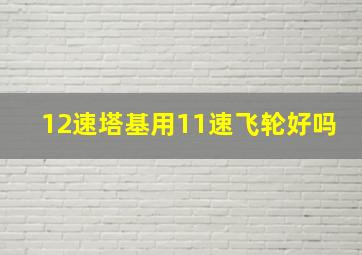 12速塔基用11速飞轮好吗